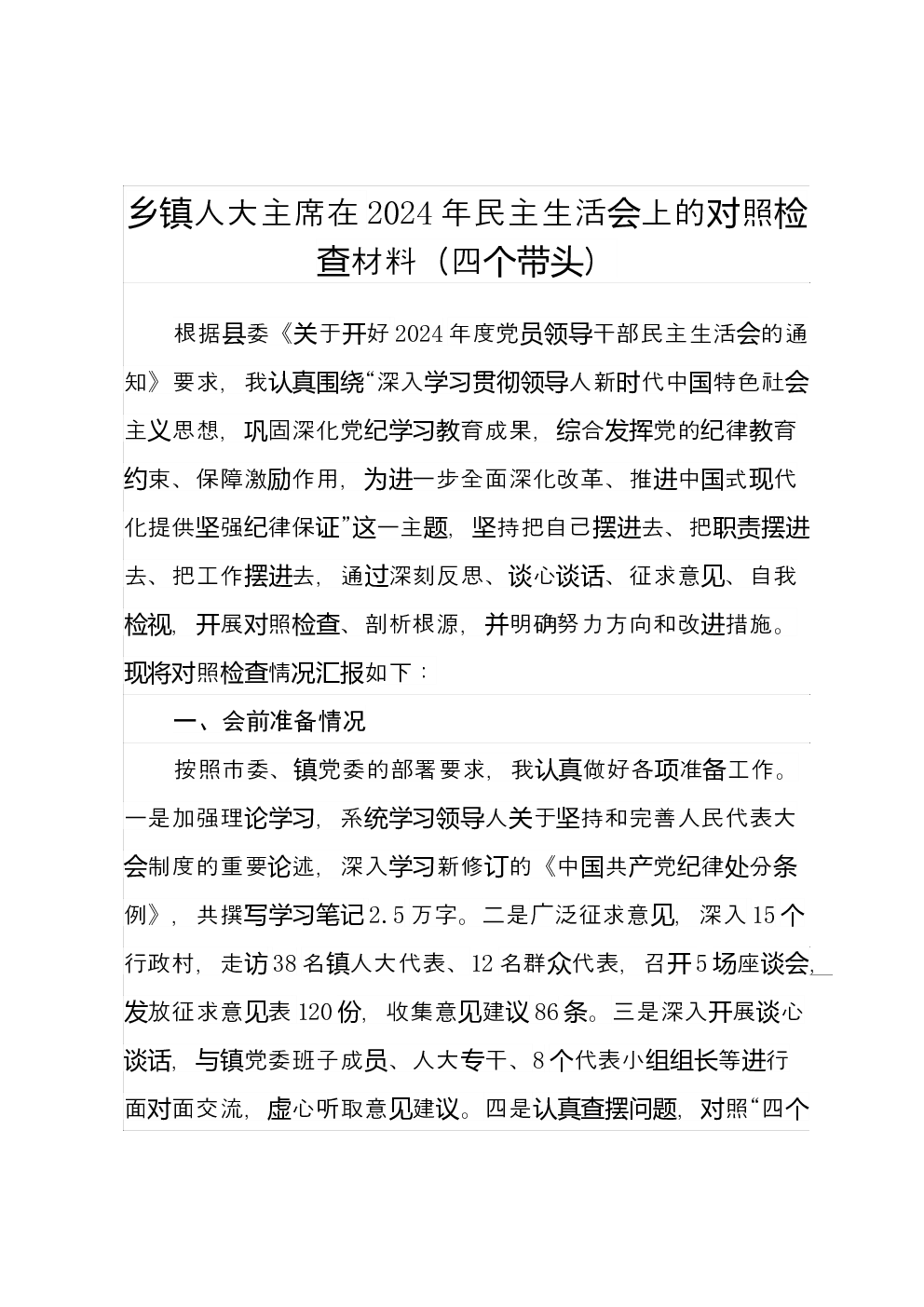 乡镇人大主席在2024年民主生活会上的对照检查材料（四个带头）

根据县委《关于开好2024年度党员领导干部民主生活会的通知》要求，我认真围绕“深入学习贯彻领导人新时代中国特色社会主义思想，巩固深化党纪学习教育成果，综合发挥党的纪律教育约束、保障激励作用，为进一步全面深化改革、推进中国式现代化提供坚强纪律保证”这一主题，坚持把自己摆进去、把职责摆进去、把工作摆进去，通过深刻反思、谈心谈话、征求意见、自我检视，开展对照检查、剖析根源，并明确努力方向和改进措施。现将对照检查情况汇报如下：

一、会前准备情况

按照市委、镇党委的部署要求，我认真做好各项准备工作。一是加强理论学习，系统学习领导人关于坚持和完善人民代表大会制度的重要论述，深入学习新修订的《中国共产党纪律处分条例》，共撰写学习笔记2.5万字。二是广泛征求意见，深入15个行政村，走访38名镇人大代表、12名群众代表，召开5场座谈会，发放征求意见表120份，收集意见建议86条。三是深入开展谈心谈话，与镇党委班子成员、人大专干、8个代表小组组长等进行面对面交流，虚心听取意见建议。四是认真查摆问题，对照“四个